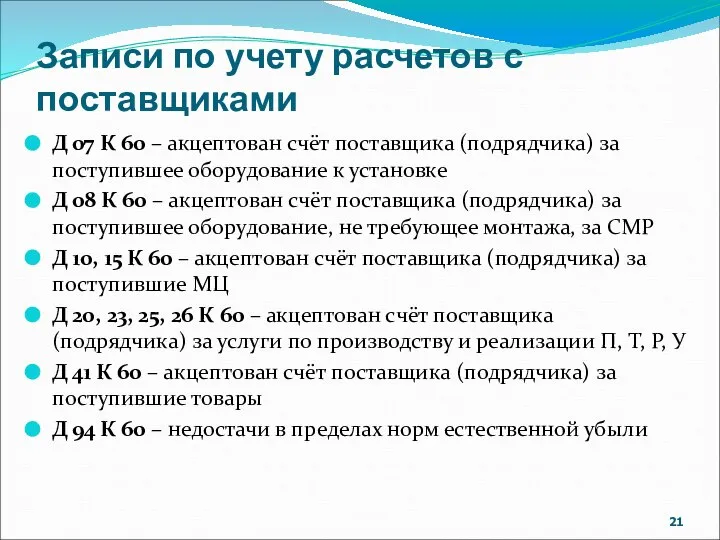 Записи по учету расчетов с поставщиками

Д 07 К 60 – акцептован счёт поставщика (подрядчика) за поступившее оборудование к установке

Д 08 К 60 – акцептован счёт поставщика (подрядчика) за поступившее оборудование, не требующее монтажа, за СМР

Д 10, 15 К 60 – акцептован счёт поставщика (подрядчика) за поступившие МЦ

Д 20, 23, 25, 26 К 60 – акцептован счёт поставщика (подрядчика) за услуги по производству и реализации П, Т, Р, У

Д 41 К 60 – акцептован счёт поставщика (подрядчика) за поступившие товары

Д 94 К 60 – недостачи в пределах норм естественной убыли

21